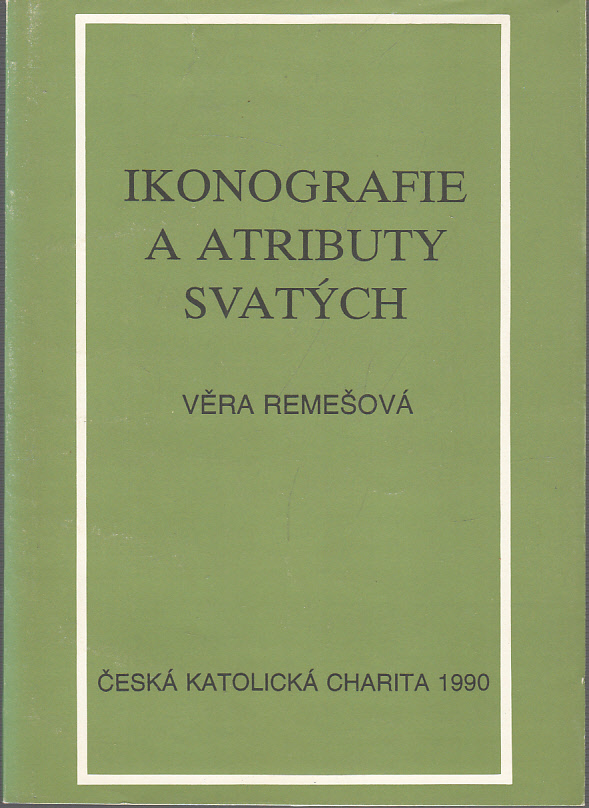 IKONOGRAFIE
A ATRIBUTY
SVATÝCH

VĚRA REMEŠOVÁ

ČESKÁ KATOLICKÁ CHARITA 1990